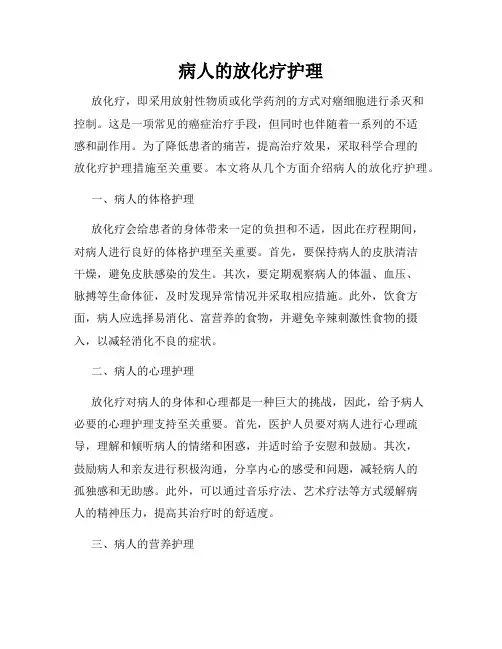 病人的放化疗护理

放化疗，即采用放射性物质或化学药剂的方式对癌细胞进行杀灭和控制。这是一项常见的癌症治疗手段，但同时也伴随着一系列的不适感和副作用。为了降低患者的痛苦，提高治疗效果，采取科学合理的放化疗护理措施至关重要。本文将从几个方面介绍病人的放化疗护理。

一、病人的体格护理

放化疗会给患者的身体带来一定的负担和不适，因此在疗程期间，对病人进行良好的体格护理至关重要。首先，要保持病人的皮肤清洁干燥，避免皮肤感染的发生。其次，要定期观察病人的体温、血压、脉搏等生命体征，及时发现异常情况并采取相应措施。此外，饮食方面，病人应选择易消化、富营养的食物，并避免辛辣刺激性食物的摄入，以减轻消化不良的症状。

二、病人的心理护理

放化疗对病人的身体和心理都是一种巨大的挑战，因此，给予病人必要的心理护理支持至关重要。首先，医护人员要对病人进行心理疏导，理解和倾听病人的情绪和困惑，并适时给予安慰和鼓励。其次，鼓励病人和亲友进行积极沟通，分享内心的感受和问题，减轻病人的孤独感和无助感。此外，可以通过音乐疗法、艺术疗法等方式缓解病人的精神压力，提高其治疗时的舒适度。

三、病人的营养护理